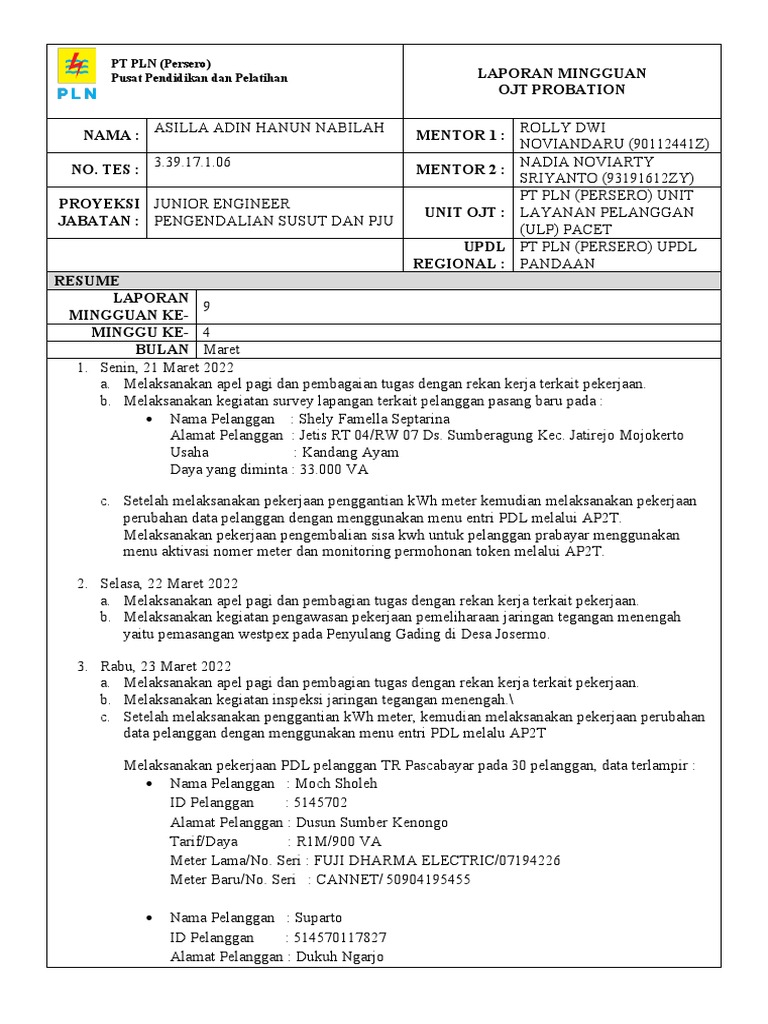 PLN

PT PLN (Persero)
Pusat Pendidikan dan Pelatihan

LAPORAN MINGGUAN
OJT PROBATION

| NAMA : | ASILLA ADIN HANUN NABILAH | MENTOR 1 : | ROLLY DWI NOVIANDARU (90112441Z) |
|---|---|---|---|
| NO. TES : | 3.39.17.1.06 | MENTOR 2 : | NADIA NOVIARTY SRIYANTO (93191612ZY) |
| PROYEKSI JABATAN : | JUNIOR ENGINEER PENGENDALIAN SUSUT DAN PJU | UNIT OJT : | PT PLN (PERSERO) UNIT LAYANAN PELANGGAN (ULP) PACET |
| | | UPDL REGIONAL : | PT PLN (PERSERO) UPDL PANDAAN |

RESUME

| LAPORAN MINGGUAN KE- | 9 |
|---|---|
| MINGGU KE- | 4 |
| BULAN | Maret |

1. Senin, 21 Maret 2022
a. Melaksanakan apel pagi dan pembagaian tugas dengan rekan kerja terkait pekerjaan.
b. Melaksanakan kegiatan survey lapangan terkait pelanggan pasang baru pada :
• Nama Pelanggan : Shely Famella Septarina
Alamat Pelanggan : Jetis RT 04/RW 07 Ds. Sumberagung Kec. Jatirejo Mojokerto
Usaha : Kandang Ayam
Daya yang diminta : 33.000 VA

c. Setelah melaksanakan pekerjaan penggantian kWh meter kemudian melaksanakan pekerjaan perubahan data pelanggan dengan menggunakan menu entri PDL melalui AP2T. Melaksanakan pekerjaan pengembalian sisa kwh untuk pelanggan prabayar menggunakan menu aktivasi nomer meter dan monitoring permohonan token melalui AP2T.

2. Selasa, 22 Maret 2022
a. Melaksanakan apel pagi dan pembagian tugas dengan rekan kerja terkait pekerjaan.
b. Melaksanakan kegiatan pengawasan pekerjaan pemeliharaan jaringan tegangan menengah yaitu pemasangan westpex pada Penyulang Gading di Desa Josermo.

3. Rabu, 23 Maret 2022
a. Melaksanakan apel pagi dan pembagian tugas dengan rekan kerja terkait pekerjaan.
b. Melaksanakan kegiatan inspeksi jaringan tegangan menengah.\
c. Setelah melaksanakan penggantian kWh meter, kemudian melaksanakan pekerjaan perubahan data pelanggan dengan menggunakan menu entri PDL melalu AP2T

Melaksanakan pekerjaan PDL pelanggan TR Pascabayar pada 30 pelanggan, data terlampir :
• Nama Pelanggan : Moch Sholeh
ID Pelanggan : 5145702
Alamat Pelanggan : Dusun Sumber Kenongo
Tarif/Daya : R1M/900 VA
Meter Lama/No. Seri : FUJI DHARMA ELECTRIC/07194226
Meter Baru/No. Seri : CANNET/ 50904195455

• Nama Pelanggan : Suparto
ID Pelanggan : 514570117827
Alamat Pelanggan : Dukuh Ngarjo